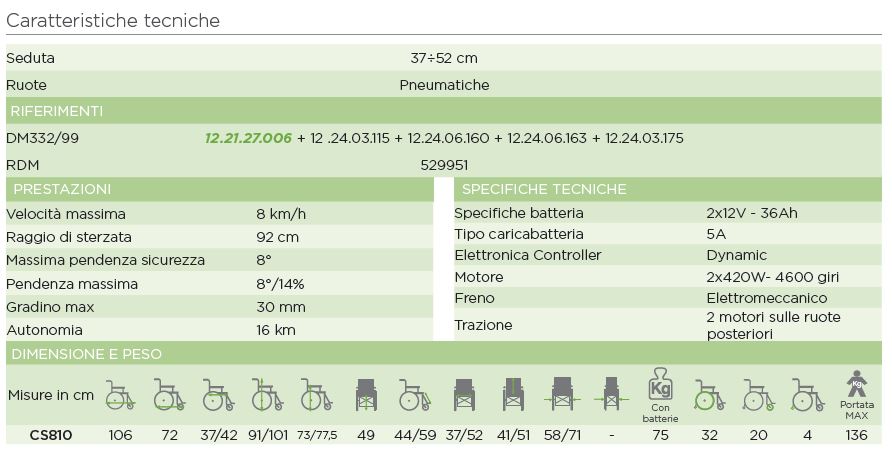 Caratteristiche tecniche

| Seduta | 37÷52 cm |
|---|---|
| Ruote | Pneumatiche |

RIFERIMENTI

| DM332/99 | 12.21.27.006 + 12 .24.03.115 + 12.24.06.160 + 12.24.06.163 + 12.24.03.175 |
|---|---|
| RDM | 529951 |

PRESTAZIONI

| Velocità massima | 8 km/h |
|---|---|
| Raggio di sterzata | 92 cm |
| Massima pendenza sicurezza | 8° |
| Pendenza massima | 8°/14% |
| Gradino max | 30 mm |
| Autonomia | 16 km |

SPECIFICHE TECNICHE

| Specifiche batteria | 2x12V - 36Ah |
|---|---|
| Tipo caricabatteria | 5A |
| Elettronica Controller | Dynamic |
| Motore | 2x420W- 4600 giri |
| Freno | Elettromeccanico |
| Trazione | 2 motori sulle ruote posteriori |

DIMENSIONE E PESO

| Misure in cm | | | | | | | | | | | | Kg Con batterie | | | | Kg Portata MAX |
|---|---|---|---|---|---|---|---|---|---|---|---|---|---|---|---|---|
| CS810 | 106 | 72 | 37/42 | 91/101 | 73/77,5 | 49 | 44/59 | 37/52 | 41/51 | 58/71 | - | 75 | 32 | 20 | 4 | 136 |